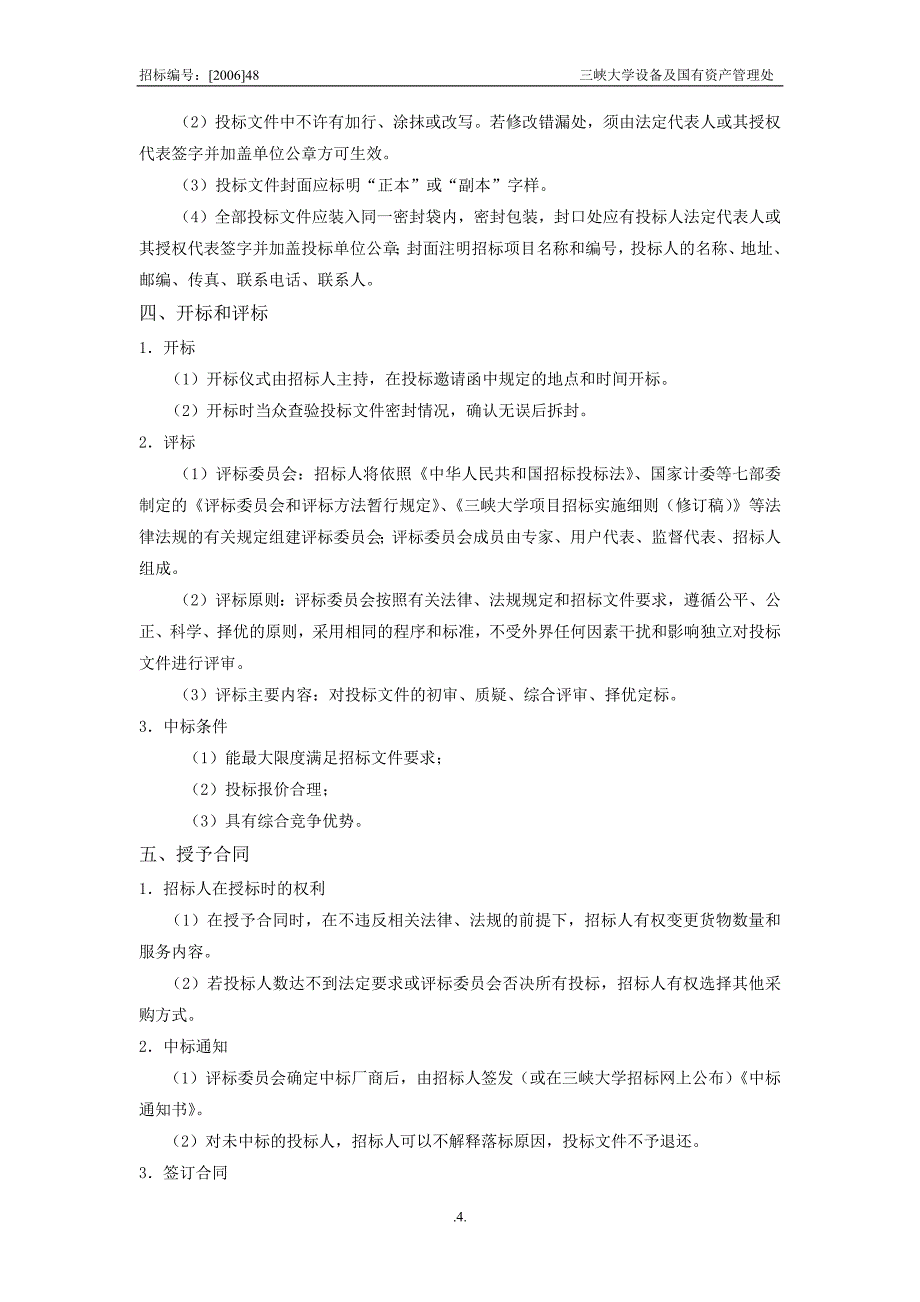 招标编号：[2006]48　　三峡大学设备及国有资产管理处

（2）投标文件中不许有加行、涂抹或改写。若修改错漏处，须由法定代表人或其授权代表签字并加盖单位公章方可生效。

（3）投标文件封面应标明“正本”或“副本”字样。

（4）全部投标文件应装入同一密封袋内，密封包装，封口处应有投标人法定代表人或其授权代表签字并加盖投标单位公章；封面注明招标项目名称和编号，投标人的名称、地址、邮编、传真、联系电话、联系人。

四、开标和评标

1．开标

（1）开标仪式由招标人主持，在投标邀请函中规定的地点和时间开标。

（2）开标时当众查验投标文件密封情况，确认无误后拆封。

2．评标

（1）评标委员会：招标人将依照《中华人民共和国招标投标法》、国家计委等七部委制定的《评标委员会和评标方法暂行规定》、《三峡大学项目招标实施细则（修订稿）》等法律法规的有关规定组建评标委员会；评标委员会成员由专家、用户代表、监督代表、招标人组成。

（2）评标原则：评标委员会按照有关法律、法规规定和招标文件要求，遵循公平、公正、科学、择优的原则，采用相同的程序和标准，不受外界任何因素干扰和影响独立对投标文件进行评审。

（3）评标主要内容：对投标文件的初审、质疑、综合评审、择优定标。

3．中标条件

（1）能最大限度满足招标文件要求；

（2）投标报价合理；

（3）具有综合竞争优势。

五、授予合同

1．招标人在授标时的权利

（1）在授予合同时，在不违反相关法律、法规的前提下，招标人有权变更货物数量和服务内容。

（2）若投标人数达不到法定要求或评标委员会否决所有投标，招标人有权选择其他采购方式。

2．中标通知

（1）评标委员会确定中标厂商后，由招标人签发（或在三峡大学招标网上公布）《中标通知书》。

（2）对未中标的投标人，招标人可以不解释落标原因，投标文件不予退还。

3．签订合同

.4.